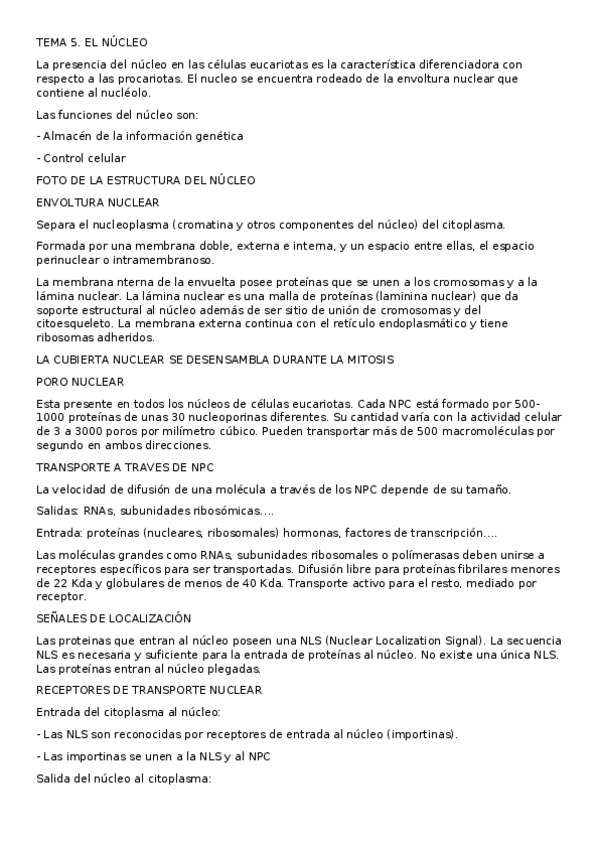 TEMA 5. EL NÚCLEO

La presencia del núcleo en las células eucariotas es la característica diferenciadora con respecto a las procariotas. El nucleo se encuentra rodeado de la envoltura nuclear que contiene al nucléolo.

Las funciones del núcleo son:

- Almacén de la información genética

- Control celular

FOTO DE LA ESTRUCTURA DEL NÚCLEO

ENVOLTURA NUCLEAR

Separa el nucleoplasma (cromatina y otros componentes del núcleo) del citoplasma.

Formada por una membrana doble, externa e interna, y un espacio entre ellas, el espacio perinuclear o intramembranoso.

La membrana nterna de la envuelta posee proteínas que se unen a los cromosomas y a la lámina nuclear. La lámina nuclear es una malla de proteínas (laminina nuclear) que da soporte estructural al núcleo además de ser sitio de unión de cromosomas y del citoesqueleto. La membrana externa continua con el retículo endoplasmático y tiene ribosomas adheridos.

LA CUBIERTA NUCLEAR SE DESENSAMBLA DURANTE LA MITOSIS

PORO NUCLEAR

Esta presente en todos los núcleos de células eucariotas. Cada NPC está formado por 500-1000 proteínas de unas 30 nucleoporinas diferentes. Su cantidad varía con la actividad celular de 3 a 3000 poros por milímetro cúbico. Pueden transportar más de 500 macromoléculas por segundo en ambos direcciones.

TRANSPORTE A TRAVES DE NPC

La velocidad de difusión de una molécula a través de los NPC depende de su tamaño.

Salidas: RNAs, subunidades ribosómicas….

Entrada: proteínas (nucleares, ribosomales) hormonas, factores de transcripción….

Las moléculas grandes como RNAs, subunidades ribosomales o polímerasas deben unirse a receptores específicos para ser transportadas. Difusión libre para proteínas fibrilares menores de 22 Kda y globulares de menos de 40 Kda. Transporte activo para el resto, mediado por receptor.

SEÑALES DE LOCALIZACIÓN

Las proteinas que entran al núcleo poseen una NLS (Nuclear Localization Signal). La secuencia NLS es necesaria y suficiente para la entrada de proteínas al núcleo. No existe una única NLS. Las proteínas entran al núcleo plegadas.

RECEPTORES DE TRANSPORTE NUCLEAR

Entrada del citoplasma al núcleo:

- Las NLS son reconocidas por receptores de entrada al núcleo (importinas).

- Las importinas se unen a la NLS y al NPC

Salida del núcleo al citoplasma: